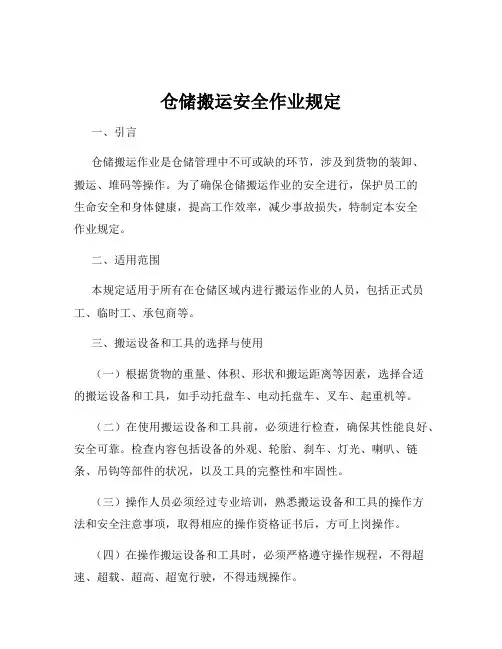 仓储搬运安全作业规定

一、引言

仓储搬运作业是仓储管理中不可或缺的环节，涉及到货物的装卸、搬运、堆码等操作。为了确保仓储搬运作业的安全进行，保护员工的生命安全和身体健康，提高工作效率，减少事故损失，特制定本安全作业规定。

二、适用范围

本规定适用于所有在仓储区域内进行搬运作业的人员，包括正式员工、临时工、承包商等。

三、搬运设备和工具的选择与使用

（一）根据货物的重量、体积、形状和搬运距离等因素，选择合适的搬运设备和工具，如手动托盘车、电动托盘车、叉车、起重机等。

（二）在使用搬运设备和工具前，必须进行检查，确保其性能良好、安全可靠。检查内容包括设备的外观、轮胎、刹车、灯光、喇叭、链条、吊钩等部件的状况，以及工具的完整性和牢固性。

（三）操作人员必须经过专业培训，熟悉搬运设备和工具的操作方法和安全注意事项，取得相应的操作资格证书后，方可上岗操作。

（四）在操作搬运设备和工具时，必须严格遵守操作规程，不得超速、超载、超高、超宽行驶，不得违规操作。